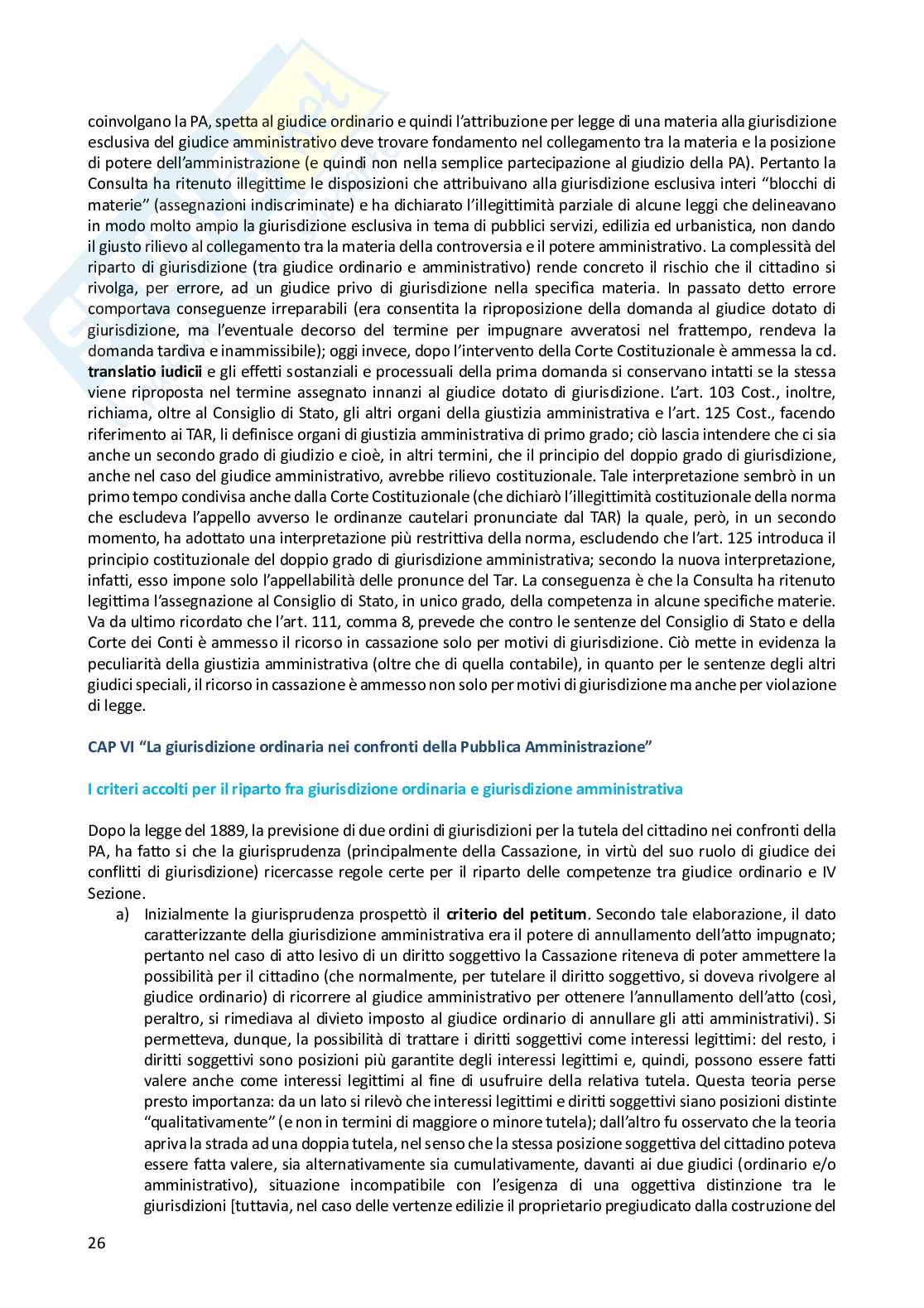 coinvolgano la PA, spetta al giudice ordinario e quindi l'attribuzione per legge di una materia alla giurisdizione esclusiva del giudice amministrativo deve trovare fondamento nel collegamento tra la materia e la posizione di potere dell'amministrazione (e quindi non nella semplice partecipazione al giudizio della PA). Pertanto la Consulta ha ritenuto illegittime le disposizioni che attribuivano alla giurisdizione esclusiva interi "blocchi di materie" (assegnazioni indiscriminate) e ha dichiarato l'illegittimità parziale di alcune leggi che delineavano in modo molto ampio la giurisdizione esclusiva in tema di pubblici servizi, edilizia ed urbanistica, non dando il giusto rilievo al collegamento tra la materia della controversia e il potere amministrativo. La complessità del riparto di giurisdizione (tra giudice ordinario e amministrativo) rende concreto il rischio che il cittadino si rivolga, per errore, ad un giudice privo di giurisdizione nella specifica materia. In passato detto errore comportava conseguenze irreparabili (era consentita la riproposizione della domanda al giudice dotato di giurisdizione, ma l'eventuale decorso del termine per impugnare avveratosi nel frattempo, rendeva la domanda tardiva e inammissibile); oggi invece, dopo l'intervento della Corte Costituzionale è ammessa la cd. **translatio iudicii** e gli effetti sostanziali e processuali della prima domanda si conservano intatti se la stessa viene riproposta nel termine assegnato innanzi al giudice dotato di giurisdizione. L'art. 103 Cost., inoltre, richiama, oltre al Consiglio di Stato, gli altri organi della giustizia amministrativa e l'art. 125 Cost., facendo riferimento ai TAR, li definisce organi di giustizia amministrativa di primo grado; ciò lascia intendere che ci sia anche un secondo grado di giudizio e cioè, in altri termini, che il principio del doppio grado di giurisdizione, anche nel caso del giudice amministrativo, avrebbe rilievo costituzionale. Tale interpretazione sembrò in un primo tempo condivisa anche dalla Corte Costituzionale (che dichiarò l'illegittimità costituzionale della norma che escludeva l'appello avverso le ordinanze cautelari pronunciate dal TAR) la quale, però, in un secondo momento, ha adottato una interpretazione più restrittiva della norma, escludendo che l'art. 125 introduca il principio costituzionale del doppio grado di giurisdizione amministrativa; secondo la nuova interpretazione, infatti, esso impone solo l'appellabilità delle pronunce del Tar. La conseguenza è che la Consulta ha ritenuto legittima l'assegnazione al Consiglio di Stato, in unico grado, della competenza in alcune specifiche materie. Va da ultimo ricordato che l'art. 111, comma 8, prevede che contro le sentenze del Consiglio di Stato e della Corte dei Conti è ammesso il ricorso in cassazione solo per motivi di giurisdizione. Ciò mette in evidenza la peculiarità della giustizia amministrativa (oltre che di quella contabile), in quanto per le sentenze degli altri giudici speciali, il ricorso in cassazione è ammesso non solo per motivi di giurisdizione ma anche per violazione di legge.

CAP VI "La giurisdizione ordinaria nei confronti della Pubblica Amministrazione"

I criteri accolti per il riparto fra giurisdizione ordinaria e giurisdizione amministrativa

Dopo la legge del 1889, la previsione di due ordini di giurisdizioni per la tutela del cittadino nei confronti della PA, ha fatto si che la giurisprudenza (principalmente della Cassazione, in virtù del suo ruolo di giudice dei conflitti di giurisdizione) ricercasse regole certe per il riparto delle competenze tra giudice ordinario e IV Sezione.

a) Inizialmente la giurisprudenza prospettò il **criterio del petitum**. Secondo tale elaborazione, il dato caratterizzante della giurisdizione amministrativa era il potere di annullamento dell'atto impugnato; pertanto nel caso di atto lesivo di un diritto soggettivo la Cassazione riteneva di poter ammettere la possibilità per il cittadino (che normalmente, per tutelare il diritto soggettivo, si doveva rivolgere al giudice ordinario) di ricorrere al giudice amministrativo per ottenere l'annullamento dell'atto (così, peraltro, si rimediava al divieto imposto al giudice ordinario di annullare gli atti amministrativi). Si permetteva, dunque, la possibilità di trattare i diritti soggettivi come interessi legittimi: del resto, i diritti soggettivi sono posizioni più garantite degli interessi legittimi e, quindi, possono essere fatti valere anche come interessi legittimi al fine di usufruire della relativa tutela. Questa teoria perse presto importanza: da un lato si rilevò che interessi legittimi e diritti soggettivi siano posizioni distinte "qualitativamente" (e non in termini di maggiore o minore tutela); dall'altro fu osservato che la teoria apriva la strada ad una doppia tutela, nel senso che la stessa posizione soggettiva del cittadino poteva essere fatta valere, sia alternativamente sia cumulativamente, davanti ai due giudici (ordinario e/o amministrativo), situazione incompatibile con l'esigenza di una oggettiva distinzione tra le giurisdizioni [tuttavia, nel caso delle vertenze edilizie il proprietario pregiudicato dalla costruzione del

26